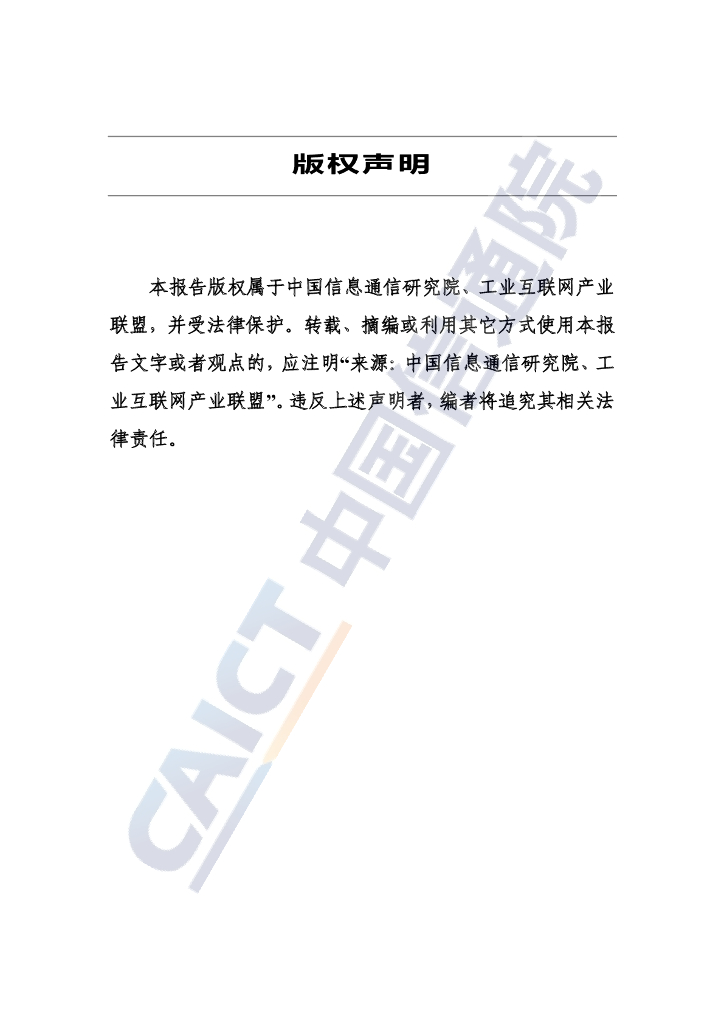 版权声明

本报告版权属于中国信息通信研究院、工业互联网产业联盟，并受法律保护。转载、摘编或利用其它方式使用本报告文字或者观点的，应注明“来源：中国信息通信研究院、工业互联网产业联盟”。违反上述声明者，编者将追究其相关法律责任。

CAICT 中国信通院